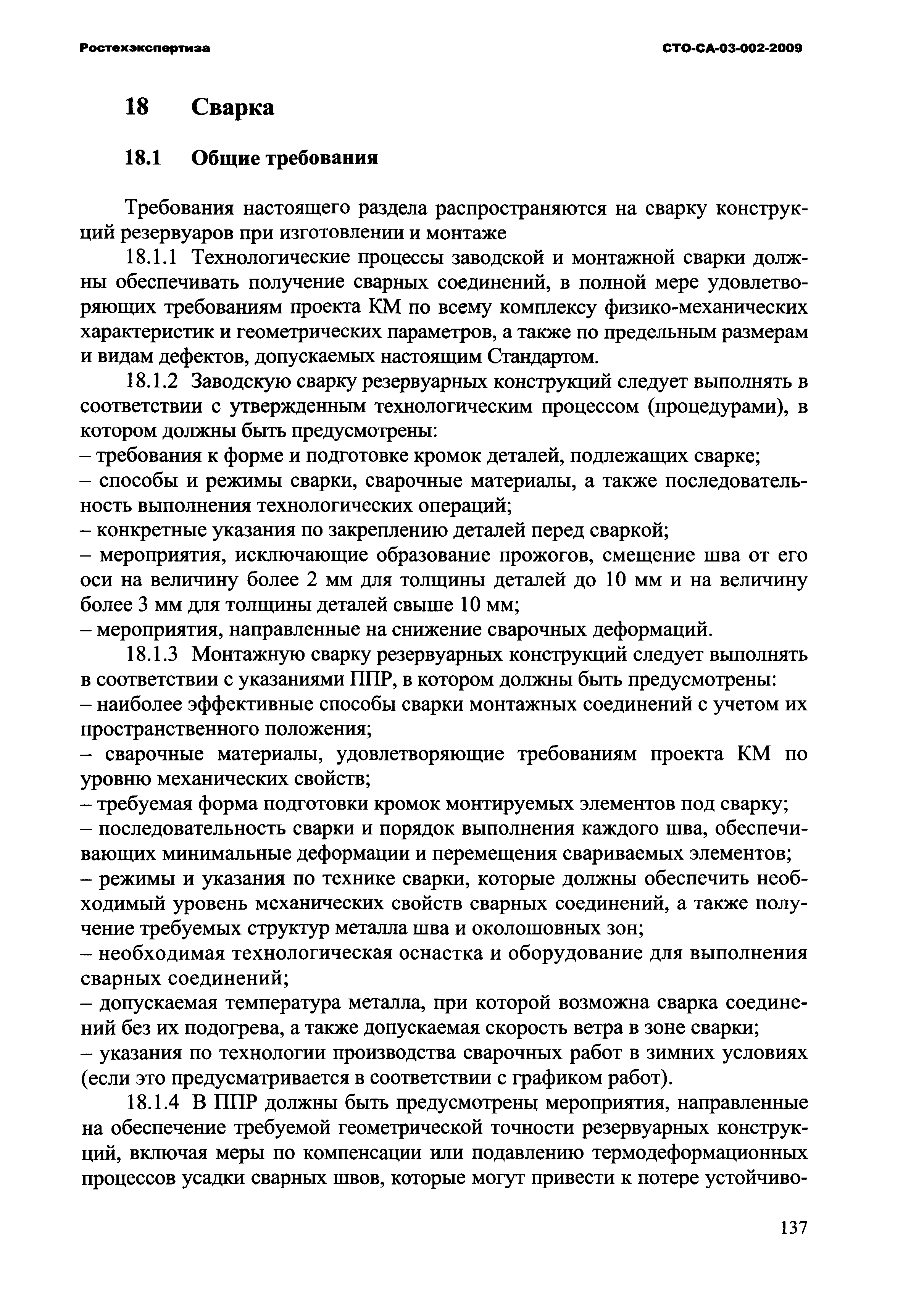 Ростехэкспертиза

СТО-СА-03-002-2009

18 Сварка

18.1 Общие требования

Требования настоящего раздела распространяются на сварку конструкций резервуаров при изготовлении и монтаже

18.1.1 Технологические процессы заводской и монтажной сварки должны обеспечивать получение сварных соединений, в полной мере удовлетворяющих требованиям проекта КМ по всему комплексу физико-механических характеристик и геометрических параметров, а также по предельным размерам и видам дефектов, допускаемых настоящим Стандартом.

18.1.2 Заводскую сварку резервуарных конструкций следует выполнять в соответствии с утвержденным технологическим процессом (процедурами), в котором должны быть предусмотрены:
– требования к форме и подготовке кромок деталей, подлежащих сварке;
– способы и режимы сварки, сварочные материалы, а также последовательность выполнения технологических операций;
– конкретные указания по закреплению деталей перед сваркой;
– мероприятия, исключающие образование прожогов, смещение шва от его оси на величину более 2 мм для толщины деталей до 10 мм и на величину более 3 мм для толщины деталей свыше 10 мм;
– мероприятия, направленные на снижение сварочных деформаций.

18.1.3 Монтажную сварку резервуарных конструкций следует выполнять в соответствии с указаниями ППР, в котором должны быть предусмотрены:
– наиболее эффективные способы сварки монтажных соединений с учетом их пространственного положения;
– сварочные материалы, удовлетворяющие требованиям проекта КМ по уровню механических свойств;
– требуемая форма подготовки кромок монтируемых элементов под сварку;
– последовательность сварки и порядок выполнения каждого шва, обеспечивающих минимальные деформации и перемещения свариваемых элементов;
– режимы и указания по технике сварки, которые должны обеспечить необходимый уровень механических свойств сварных соединений, а также получение требуемых структур металла шва и околошовных зон;
– необходимая технологическая оснастка и оборудование для выполнения сварных соединений;
– допускаемая температура металла, при которой возможна сварка соединений без их подогрева, а также допускаемая скорость ветра в зоне сварки;
– указания по технологии производства сварочных работ в зимних условиях (если это предусматривается в соответствии с графиком работ).

18.1.4 В ППР должны быть предусмотрены мероприятия, направленные на обеспечение требуемой геометрической точности резервуарных конструкций, включая меры по компенсации или подавлению термодеформационных процессов усадки сварных швов, которые могут привести к потере устойчиво-

137